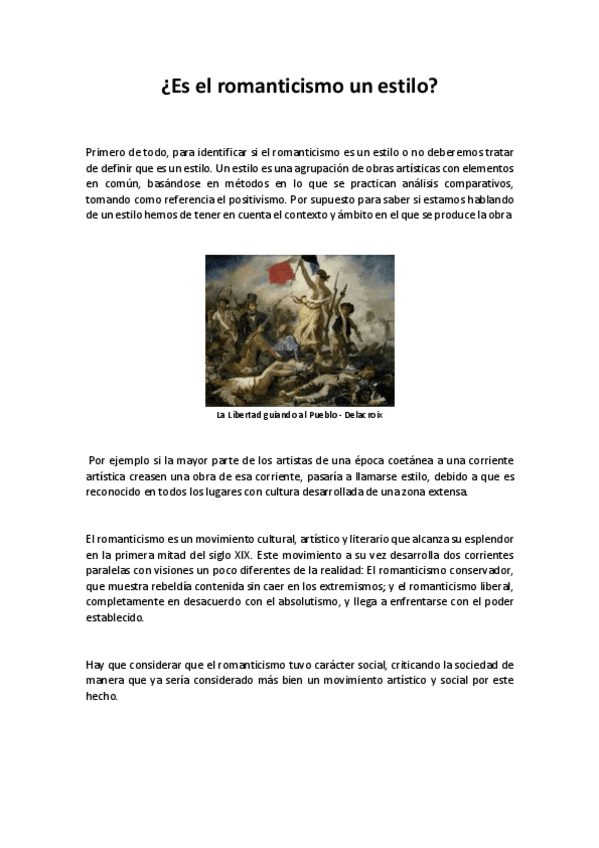 ¿Es el romanticismo un estilo?

Primero de todo, para identificar si el romanticismo es un estilo o no deberemos tratar de definir que es un estilo. Un estilo es una agrupación de obras artísticas con elementos en común, basándose en métodos en lo que se practican análisis comparativos, tomando como referencia el positivismo. Por supuesto para saber si estamos hablando de un estilo hemos de tener en cuenta el contexto y ámbito en el que se produce la obra

La Libertad guiando al Pueblo - Delacroix

Por ejemplo si la mayor parte de los artistas de una época coetánea a una corriente artística creasen una obra de esa corriente, pasaría a llamarse estilo, debido a que es reconocido en todos los lugares con cultura desarrollada de una zona extensa.

El romanticismo es un movimiento cultural, artístico y literario que alcanza su esplendor en la primera mitad del siglo XIX. Este movimiento a su vez desarrolla dos corrientes paralelas con visiones un poco diferentes de la realidad: El romanticismo conservador, que muestra rebeldía contenida sin caer en los extremismos; y el romanticismo liberal, completamente en desacuerdo con el absolutismo, y llega a enfrentarse con el poder establecido.

Hay que considerar que el romanticismo tuvo carácter social, criticando la sociedad de manera que ya sería considerado más bien un movimiento artístico y social por este hecho.